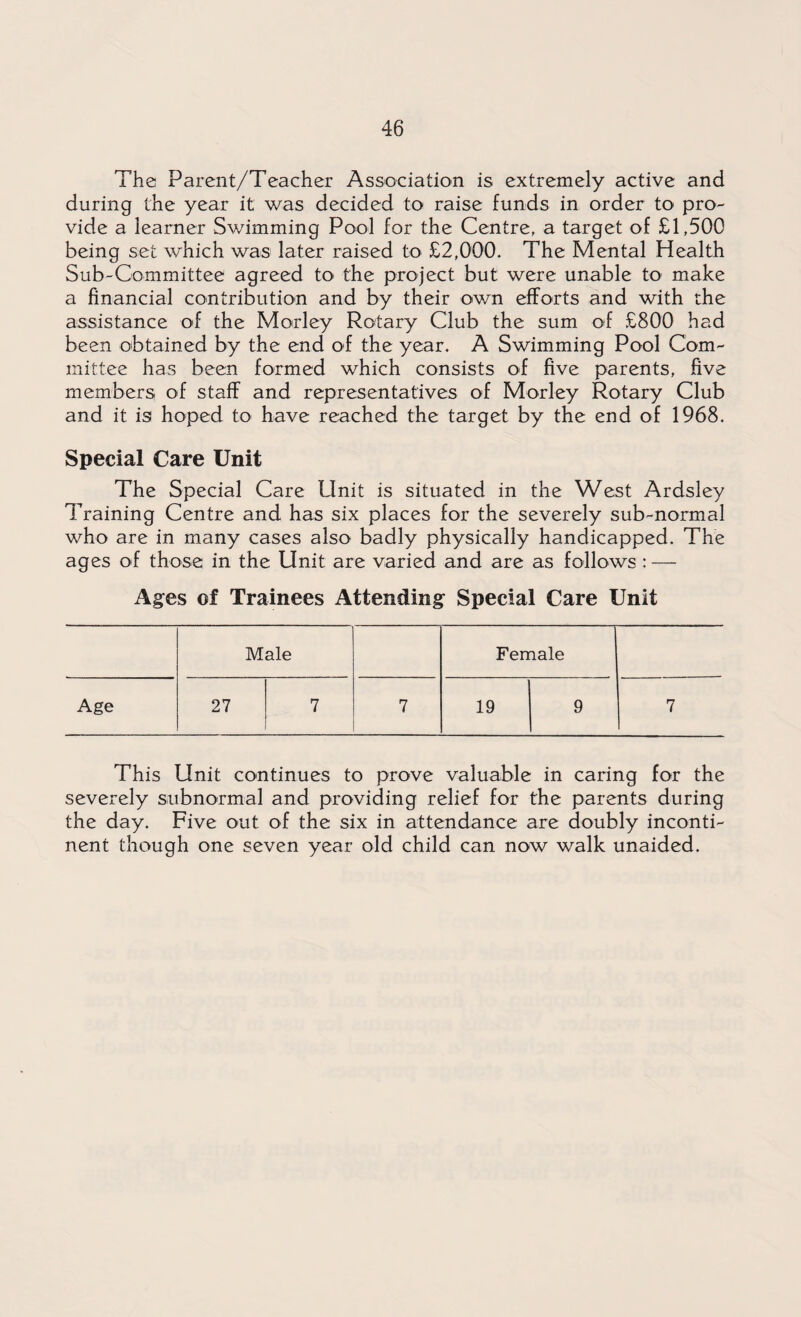 46

The Parent/Teacher Association is extremely active and during the year it was decided to raise funds in order to provide a learner Swimming Pool for the Centre, a target of £1,500 being set which was later raised to £2,000. The Mental Health Sub-Committee agreed to the project but were unable to make a financial contribution and by their own efforts and with the assistance of the Morley Rotary Club the sum of £800 had been obtained by the end of the year. A Swimming Pool Committee has been formed which consists of five parents, five members of staff and representatives of Morley Rotary Club and it is hoped to have reached the target by the end of 1968.

Special Care Unit

The Special Care Unit is situated in the West Ardsley Training Centre and has six places for the severely sub-normal who are in many cases also badly physically handicapped. The ages of those in the Unit are varied and are as follows : —

Ages of Trainees Attending Special Care Unit

| | Male | | | Female | | |
|---|---|---|---|---|---|---|
| Age | 27 | 7 | 7 | 19 | 9 | 7 |

This Unit continues to prove valuable in caring for the severely subnormal and providing relief for the parents during the day. Five out of the six in attendance are doubly incontinent though one seven year old child can now walk unaided.